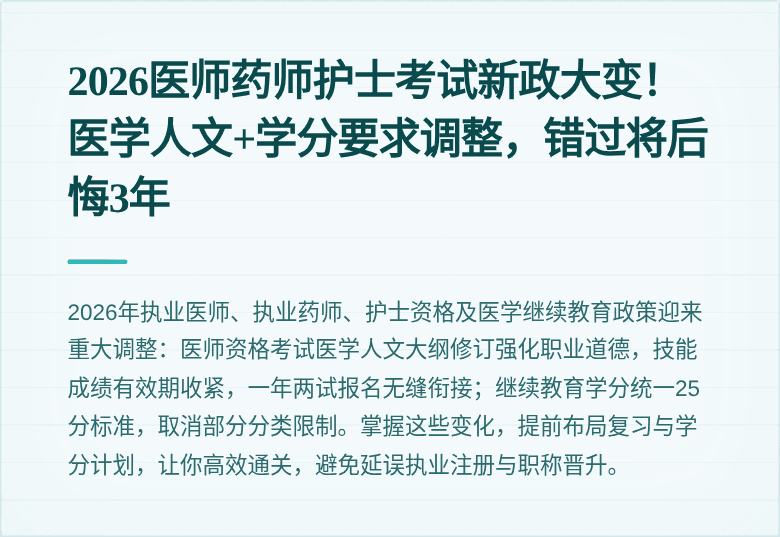 2026医师药师护士考试新政大变！医学人文+学分要求调整，错过将后悔3年

2026年执业医师、执业药师、护士资格及医学继续教育政策迎来重大调整：医师资格考试医学人文大纲修订强化职业道德，技能成绩有效期收紧，一年两试报名无缝衔接；继续教育学分统一25分标准，取消部分分类限制。掌握这些变化，提前布局复习与学分计划，让你高效通关，避免延误执业注册与职称晋升。